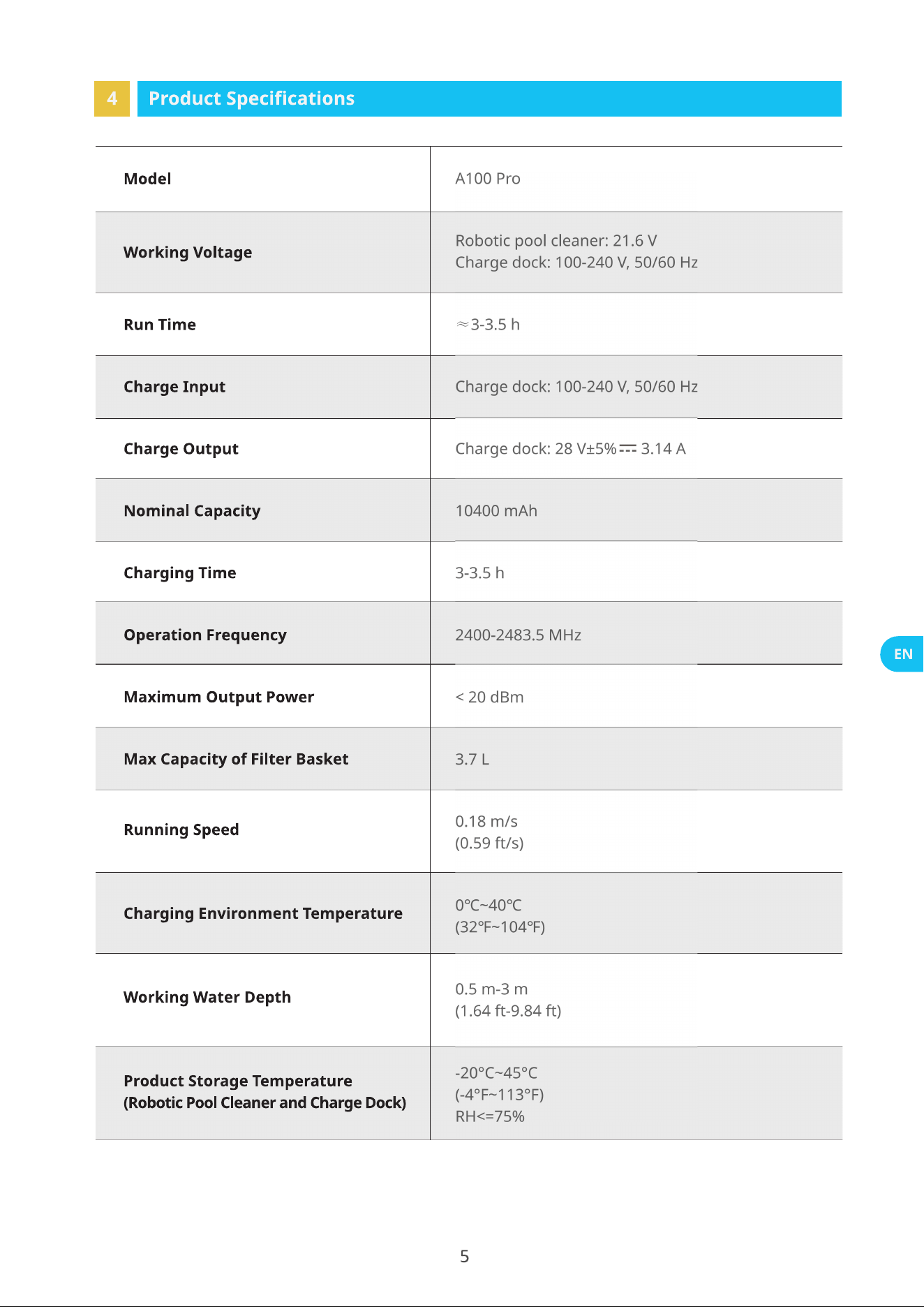 4 Product Specifications

| Model | A100 Pro |
|---|---|
| Working Voltage | Robotic pool cleaner: 21.6 V Charge dock: 100-240 V, 50/60 Hz |
| Run Time | ≈3-3.5 h |
| Charge Input | Charge dock: 100-240 V, 50/60 Hz |
| Charge Output | Charge dock: 28 V±5% ⎓ 3.14 A |
| Nominal Capacity | 10400 mAh |
| Charging Time | 3-3.5 h |
| Operation Frequency | 2400-2483.5 MHz |
| Maximum Output Power | < 20 dBm |
| Max Capacity of Filter Basket | 3.7 L |
| Running Speed | 0.18 m/s (0.59 ft/s) |
| Charging Environment Temperature | 0°C~40°C (32°F~104°F) |
| Working Water Depth | 0.5 m-3 m (1.64 ft-9.84 ft) |
| Product Storage Temperature (Robotic Pool Cleaner and Charge Dock) | -20°C~45°C (-4°F~113°F) RH<=75% |

EN

5